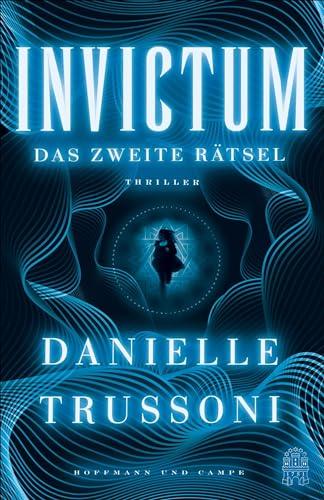 INVICTUM
DAS ZWEITE RÄTSEL
THRILLER

DANIELLE
TRUSSONI

HOFFMANN UND CAMPE